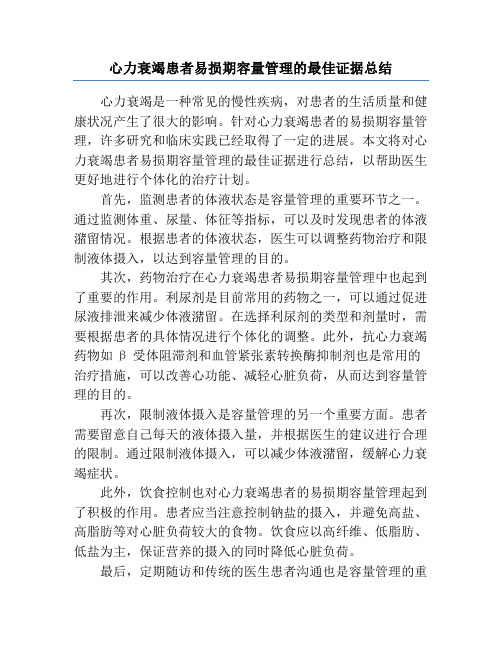 心力衰竭患者易损期容量管理的最佳证据总结

心力衰竭是一种常见的慢性疾病，对患者的生活质量和健康状况产生了很大的影响。针对心力衰竭患者的易损期容量管理，许多研究和临床实践已经取得了一定的进展。本文将对心力衰竭患者易损期容量管理的最佳证据进行总结，以帮助医生更好地进行个体化的治疗计划。

首先，监测患者的体液状态是容量管理的重要环节之一。通过监测体重、尿量、体征等指标，可以及时发现患者的体液潴留情况。根据患者的体液状态，医生可以调整药物治疗和限制液体摄入，以达到容量管理的目的。

其次，药物治疗在心力衰竭患者易损期容量管理中也起到了重要的作用。利尿剂是目前常用的药物之一，可以通过促进尿液排泄来减少体液潴留。在选择利尿剂的类型和剂量时，需要根据患者的具体情况进行个体化的调整。此外，抗心力衰竭药物如 β 受体阻滞剂和血管紧张素转换酶抑制剂也是常用的治疗措施，可以改善心功能、减轻心脏负荷，从而达到容量管理的目的。

再次，限制液体摄入是容量管理的另一个重要方面。患者需要留意自己每天的液体摄入量，并根据医生的建议进行合理的限制。通过限制液体摄入，可以减少体液潴留，缓解心力衰竭症状。

此外，饮食控制也对心力衰竭患者的易损期容量管理起到了积极的作用。患者应当注意控制钠盐的摄入，并避免高盐、高脂肪等对心脏负荷较大的食物。饮食应以高纤维、低脂肪、低盐为主，保证营养的摄入的同时降低心脏负荷。

最后，定期随访和传统的医生患者沟通也是容量管理的重